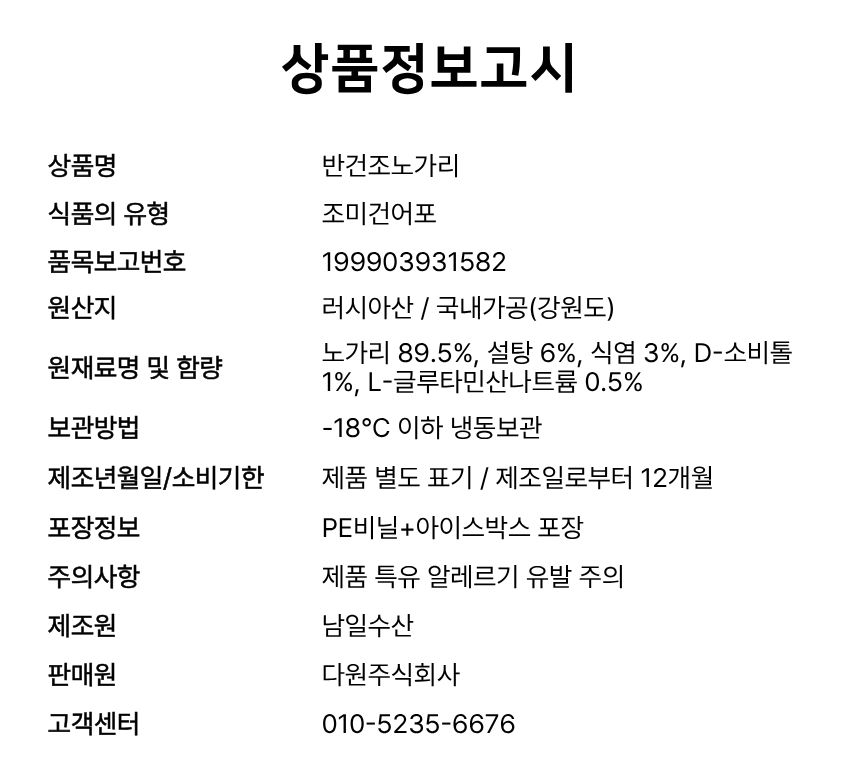 상품정보고시

| 상품명 | 반건조노가리 |
|---|---|
| 식품의 유형 | 조미건어포 |
| 품목보고번호 | 199903931582 |
| 원산지 | 러시아산 / 국내가공(강원도) |
| 원재료명 및 함량 | 노가리 89.5%, 설탕 6%, 식염 3%, D-소비톨 1%, L-글루타민산나트륨 0.5% |
| 보관방법 | -18°C 이하 냉동보관 |
| 제조년월일/소비기한 | 제품 별도 표기 / 제조일로부터 12개월 |
| 포장정보 | PE비닐+아이스박스 포장 |
| 주의사항 | 제품 특유 알레르기 유발 주의 |
| 제조원 | 남일수산 |
| 판매원 | 다원주식회사 |
| 고객센터 | 010-5235-6676 |